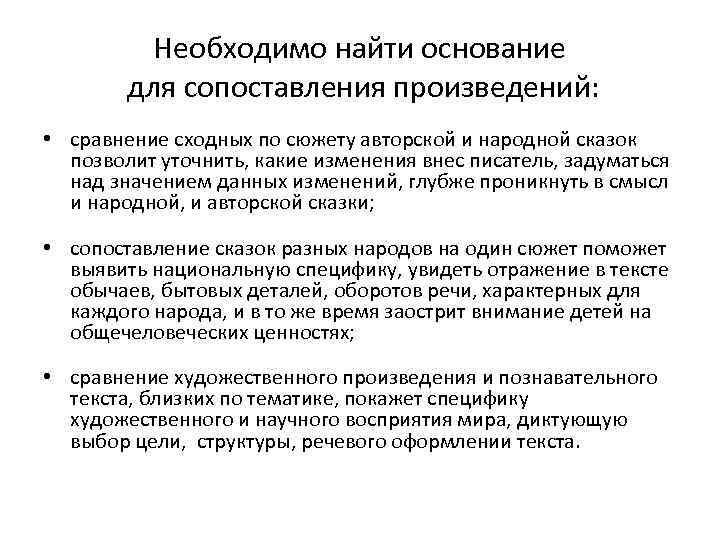 Необходимо найти основание для сопоставления произведений:

• сравнение сходных по сюжету авторской и народной сказок позволит уточнить, какие изменения внес писатель, задуматься над значением данных изменений, глубже проникнуть в смысл и народной, и авторской сказки;

• сопоставление сказок разных народов на один сюжет поможет выявить национальную специфику, увидеть отражение в тексте обычаев, бытовых деталей, оборотов речи, характерных для каждого народа, и в то же время заострит внимание детей на общечеловеческих ценностях;

• сравнение художественного произведения и познавательного текста, близких по тематике, покажет специфику художественного и научного восприятия мира, диктующую выбор цели, структуры, речевого оформлении текста.